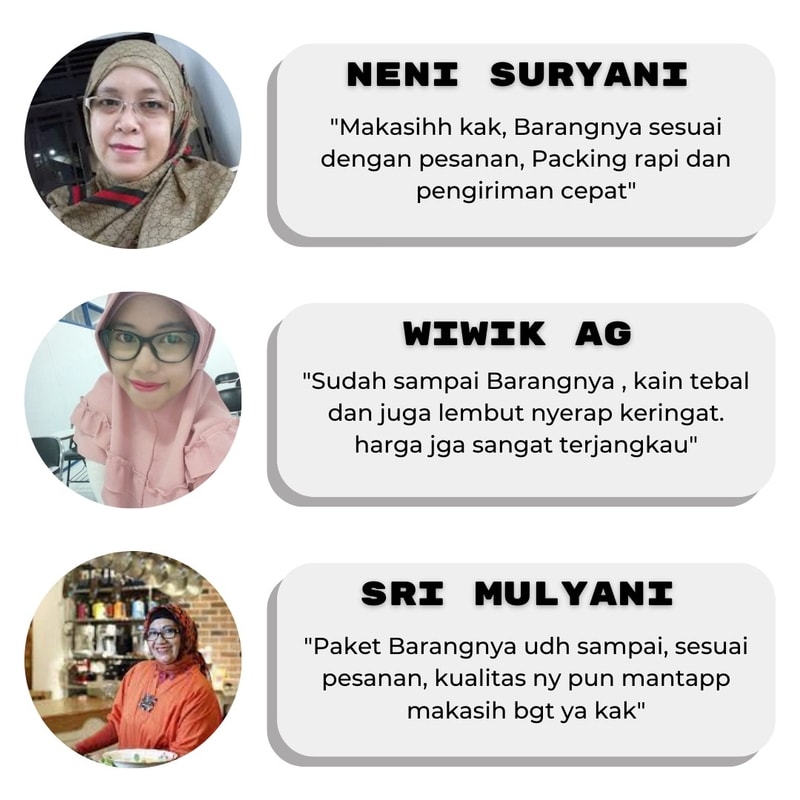 NENI SURYANI

"Makasihh kak, Barangnya sesuai dengan pesanan, Packing rapi dan pengiriman cepat"

WIWIK AG

"Sudah sampai Barangnya , kain tebal dan juga lembut nyerap keringat. harga jga sangat terjangkau"

SRI MULYANI

"Paket Barangnya udh sampai, sesuai pesanan, kualitas ny pun mantapp makasih bgt ya kak"